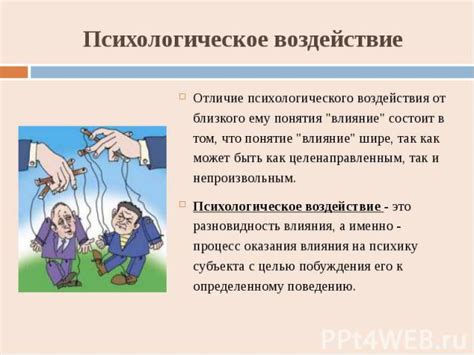 Психологическое воздействие

Отличие психологического воздействия от близкого ему понятия "влияние" состоит в том, что понятие "влияние" шире, так как может быть как целенаправленным, так и непроизвольным.

Психологическое воздействие - это разновидность влияния, а именно - процесс оказания влияния на психику субъекта с целью побуждения его к определенному поведению.

PPt4WEB.ru